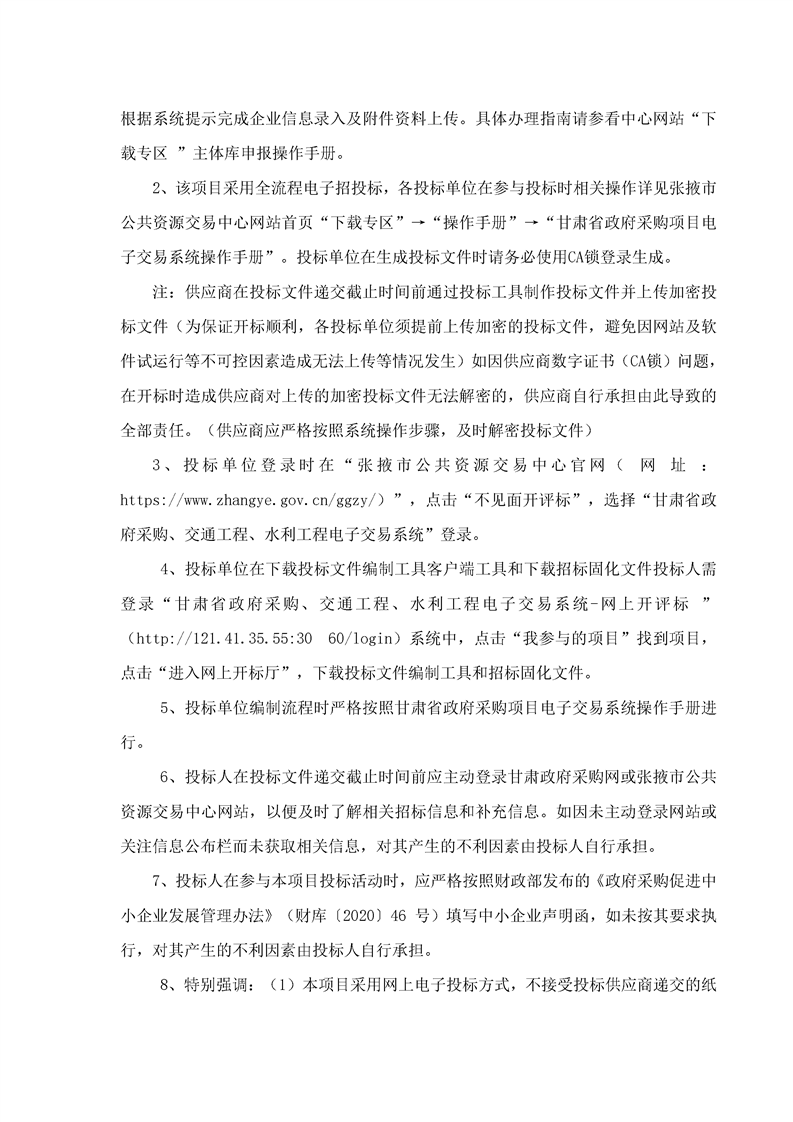 根据系统提示完成企业信息录入及附件资料上传。具体办理指南请参看中心网站“下载专区 ”主体库申报操作手册。

2、该项目采用全流程电子招投标，各投标单位在参与投标时相关操作详见张掖市公共资源交易中心网站首页“下载专区”→“操作手册”→“甘肃省政府采购项目电子交易系统操作手册”。投标单位在生成投标文件时请务必使用CA锁登录生成。

注：供应商在投标文件递交截止时间前通过投标工具制作投标文件并上传加密投标文件（为保证开标顺利，各投标单位须提前上传加密的投标文件，避免因网站及软件试运行等不可控因素造成无法上传等情况发生）如因供应商数字证书（CA锁）问题，在开标时造成供应商对上传的加密投标文件无法解密的，供应商自行承担由此导致的全部责任。（供应商应严格按照系统操作步骤，及时解密投标文件）

3、投标单位登录时在“张掖市公共资源交易中心官网（ 网 址 ：https://www.zhangye.gov.cn/ggzy/）”，点击“不见面开评标”，选择“甘肃省政府采购、交通工程、水利工程电子交易系统”登录。

4、投标单位在下载投标文件编制工具客户端工具和下载招标固化文件投标人需登录“甘肃省政府采购、交通工程、水利工程电子交易系统-网上开评标 ”（http://121.41.35.55:30 60/login）系统中，点击“我参与的项目”找到项目，点击“进入网上开标厅”，下载投标文件编制工具和招标固化文件。

5、投标单位编制流程时严格按照甘肃省政府采购项目电子交易系统操作手册进行。

6、投标人在投标文件递交截止时间前应主动登录甘肃政府采购网或张掖市公共资源交易中心网站，以便及时了解相关招标信息和补充信息。如因未主动登录网站或关注信息公布栏而未获取相关信息，对其产生的不利因素由投标人自行承担。

7、投标人在参与本项目投标活动时，应严格按照财政部发布的《政府采购促进中小企业发展管理办法》（财库〔2020〕46 号）填写中小企业声明函，如未按其要求执行，对其产生的不利因素由投标人自行承担。

8、特别强调：（1）本项目采用网上电子投标方式，不接受投标供应商递交的纸